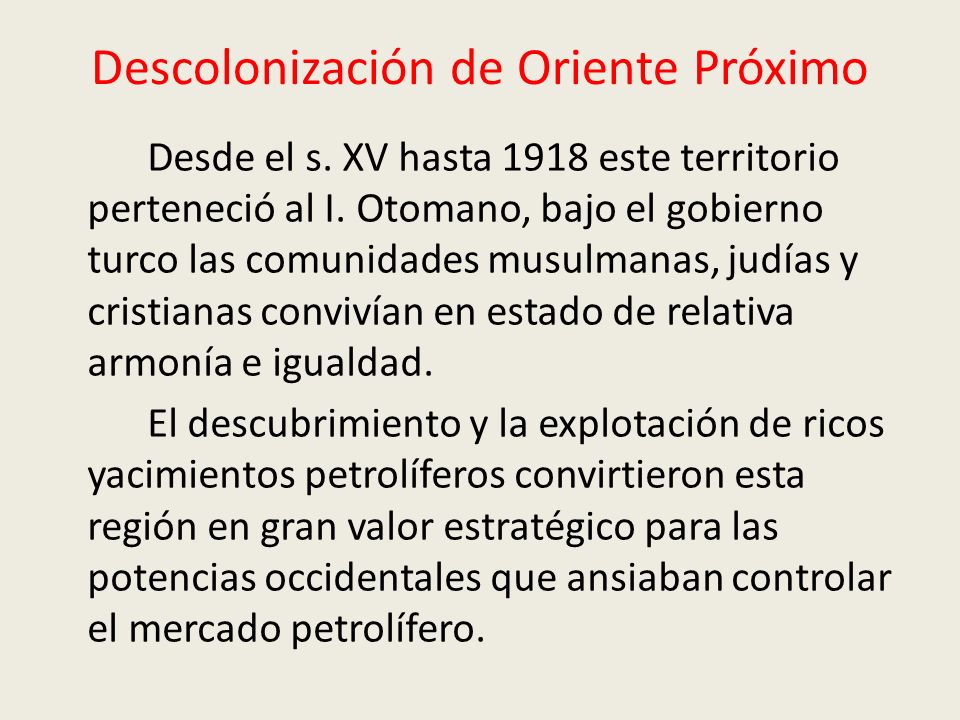 Descolonización de Oriente Próximo

Desde el s. XV hasta 1918 este territorio perteneció al I. Otomano, bajo el gobierno turco las comunidades musulmanas, judías y cristianas convivían en estado de relativa armonía e igualdad.

El descubrimiento y la explotación de ricos yacimientos petrolíferos convirtieron esta región en gran valor estratégico para las potencias occidentales que ansiaban controlar el mercado petrolífero.